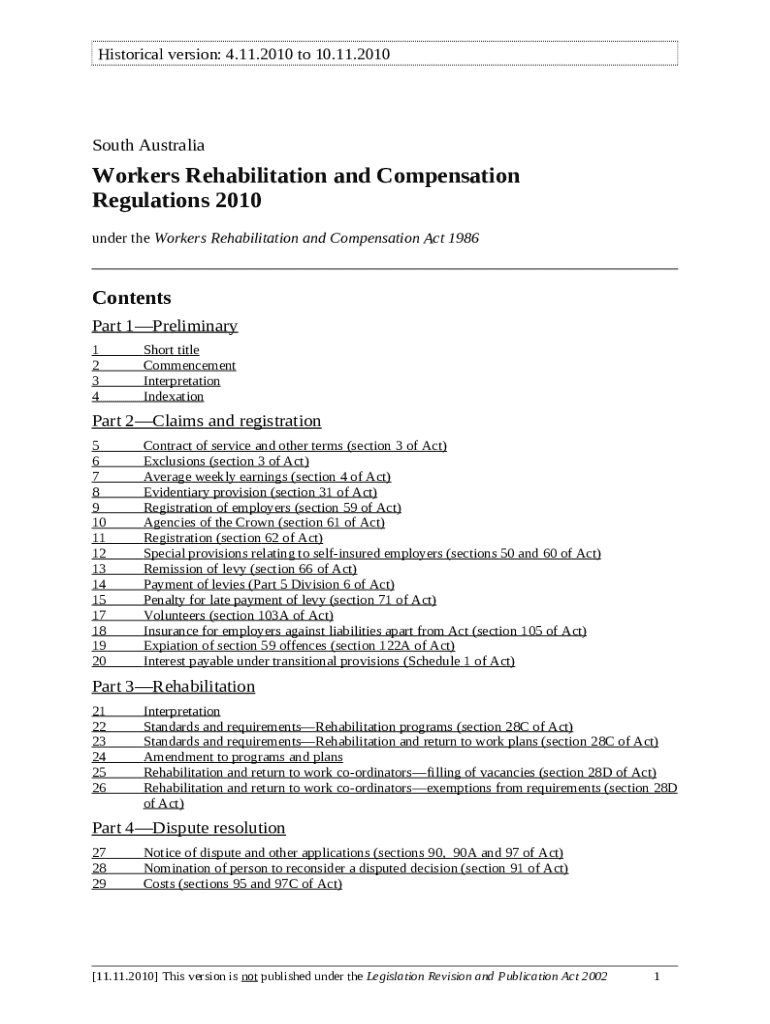 Historical version: 4.11.2010 to 10.11.2010

South Australia

Workers Rehabilitation and Compensation Regulations 2010

under the Workers Rehabilitation and Compensation Act 1986

Contents

Part 1—Preliminary

1 Short title
2 Commencement
3 Interpretation
4 Indexation

Part 2—Claims and registration

5 Contract of service and other terms (section 3 of Act)
6 Exclusions (section 3 of Act)
7 Average weekly earnings (section 4 of Act)
8 Evidentiary provision (section 31 of Act)
9 Registration of employers (section 59 of Act)
10 Agencies of the Crown (section 61 of Act)
11 Registration (section 62 of Act)
12 Special provisions relating to self-insured employers (sections 50 and 60 of Act)
13 Remission of levy (section 66 of Act)
14 Payment of levies (Part 5 Division 6 of Act)
15 Penalty for late payment of levy (section 71 of Act)
17 Volunteers (section 103A of Act)
18 Insurance for employers against liabilities apart from Act (section 105 of Act)
19 Expiation of section 59 offences (section 122A of Act)
20 Interest payable under transitional provisions (Schedule 1 of Act)

Part 3—Rehabilitation

21 Interpretation
22 Standards and requirements—Rehabilitation programs (section 28C of Act)
23 Standards and requirements—Rehabilitation and return to work plans (section 28C of Act)
24 Amendment to programs and plans
25 Rehabilitation and return to work co-ordinators—filling of vacancies (section 28D of Act)
26 Rehabilitation and return to work co-ordinators—exemptions from requirements (section 28D of Act)

Part 4—Dispute resolution

27 Notice of dispute and other applications (sections 90, 90A and 97 of Act)
28 Nomination of person to reconsider a disputed decision (section 91 of Act)
29 Costs (sections 95 and 97C of Act)

[11.11.2010] This version is not published under the Legislation Revision and Publication Act 2002 1